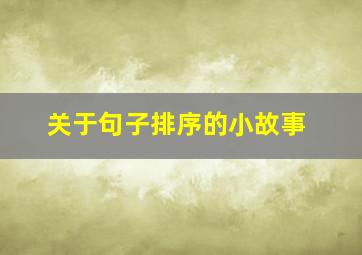 关于句子排序的小故事